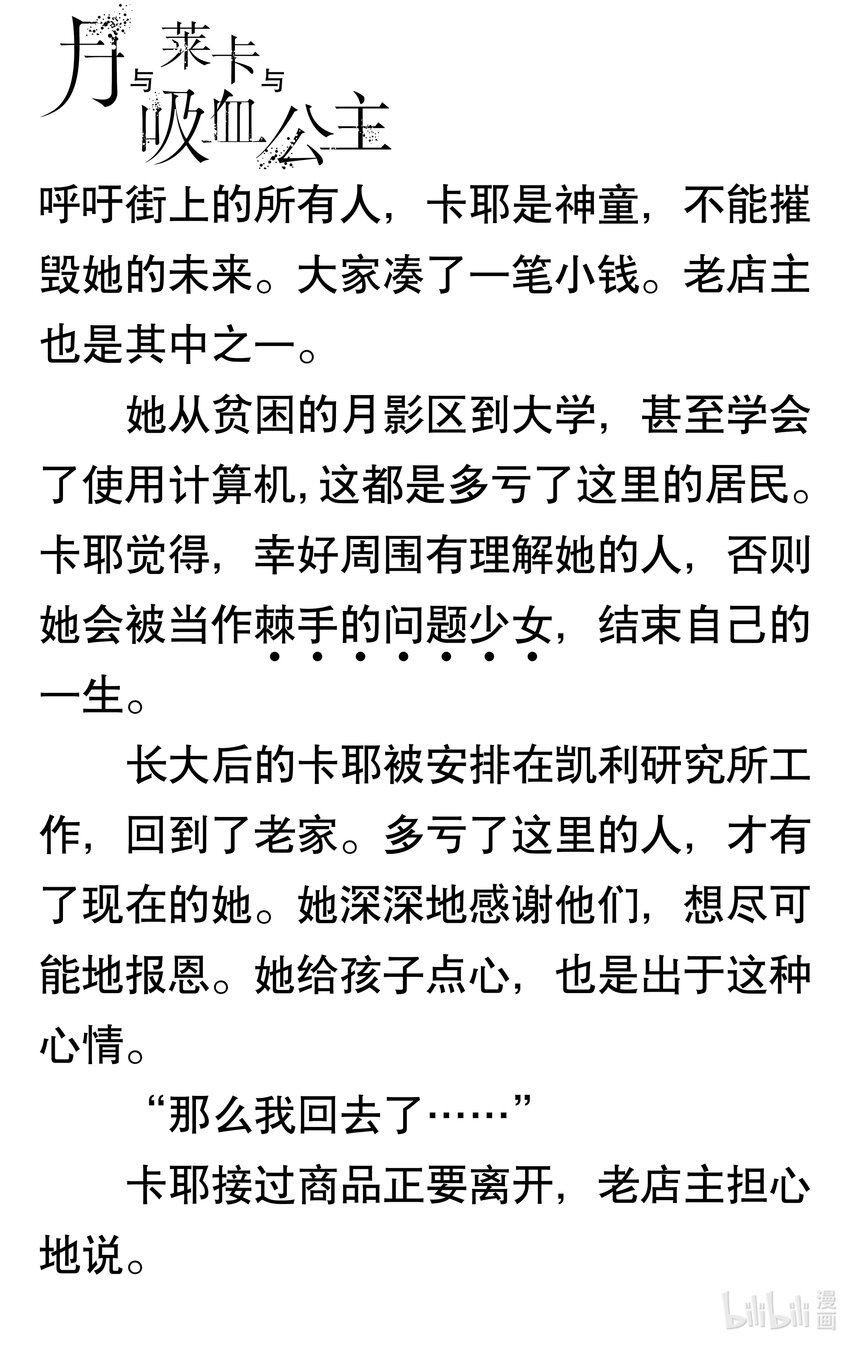 月与莱卡与吸血公主

呼吁街上的所有人，卡耶是神童，不能摧毁她的未来。大家凑了一笔小钱。老店主也是其中之一。

她从贫困的月影区到大学，甚至学会了使用计算机，这都是多亏了这里的居民。卡耶觉得，幸好周围有理解她的人，否则她会被当作棘手的问题少女，结束自己的一生。

长大后的卡耶被安排在凯利研究所工作，回到了老家。多亏了这里的人，才有了现在的她。她深深地感谢他们，想尽可能地报恩。她给孩子点心，也是出于这种心情。

“那么我回去了……”

卡耶接过商品正要离开，老店主担心地说。

bilibili 漫画